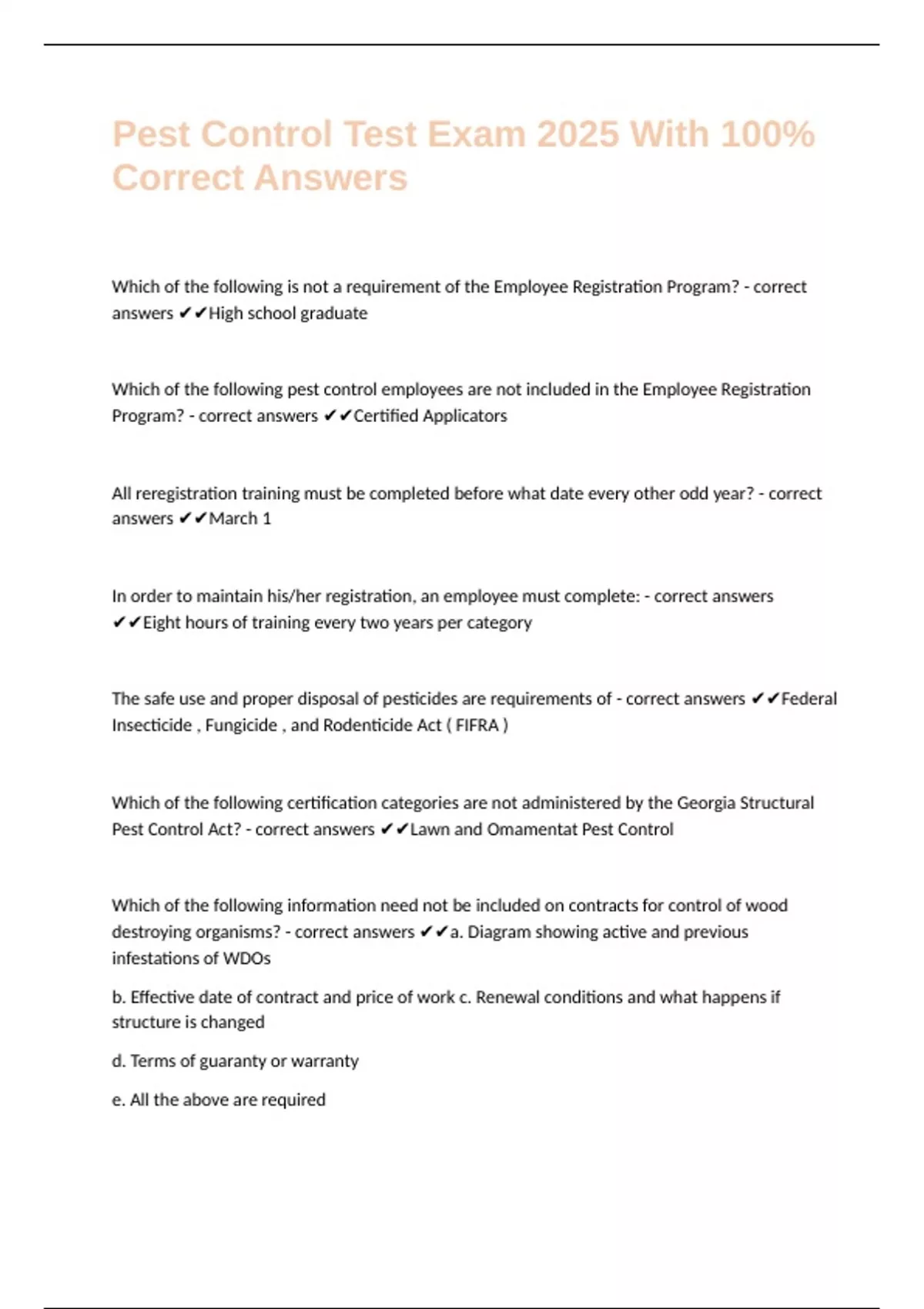 Pest Control Test Exam 2025 With 100% Correct Answers

Which of the following is not a requirement of the Employee Registration Program? - correct answers ✔✔High school graduate

Which of the following pest control employees are not included in the Employee Registration Program? - correct answers ✔✔Certified Applicators

All reregistration training must be completed before what date every other odd year? - correct answers ✔✔March 1

In order to maintain his/her registration, an employee must complete: - correct answers ✔✔Eight hours of training every two years per category

The safe use and proper disposal of pesticides are requirements of - correct answers ✔✔Federal Insecticide , Fungicide , and Rodenticide Act ( FIFRA )

Which of the following certification categories are not administered by the Georgia Structural Pest Control Act? - correct answers ✔✔Lawn and Omamentat Pest Control

Which of the following information need not be included on contracts for control of wood destroying organisms? - correct answers ✔✔a. Diagram showing active and previous infestations of WDOs

b. Effective date of contract and price of work c. Renewal conditions and what happens if structure is changed

d. Terms of guaranty or warranty

e. All the above are required